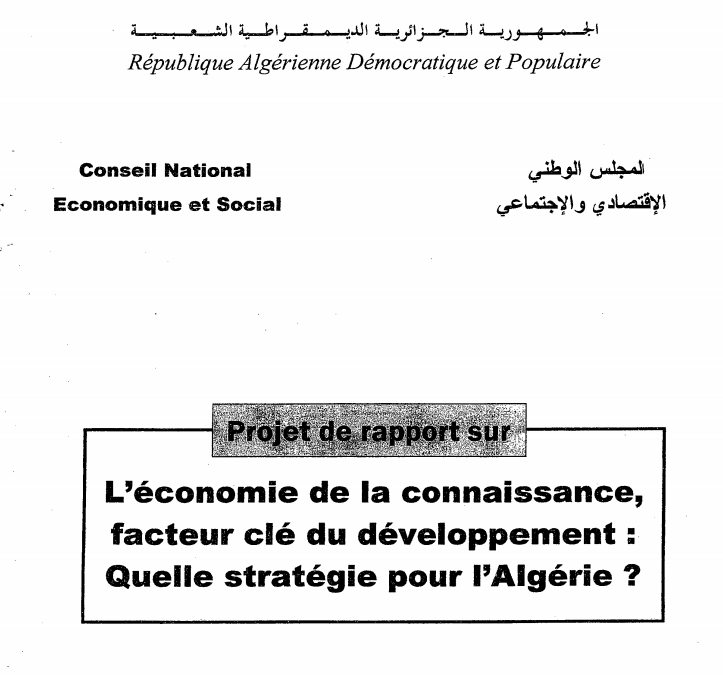 الجمهورية الجزائرية الديمقراطية الشعبية
République Algérienne Démocratique et Populaire

Conseil National
Economique et Social

المجلس الوطني
الإقتصادي والإجتماعي

Projet de rapport sur

L'économie de la connaissance, facteur clé du développement : Quelle stratégie pour l'Algérie ?